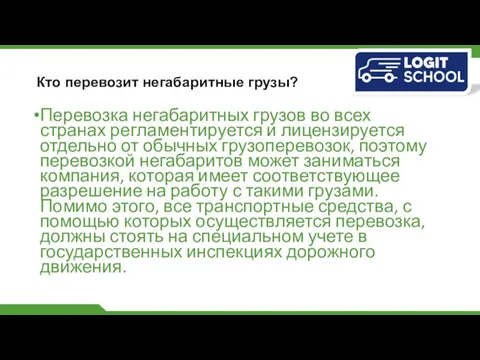 LOGIT SCHOOL

Кто перевозит негабаритные грузы?

•Перевозка негабаритных грузов во всех странах регламентируется и лицензируется отдельно от обычных грузоперевозок, поэтому перевозкой негабаритов может заниматься компания, которая имеет соответствующее разрешение на работу с такими грузами. Помимо этого, все транспортные средства, с помощью которых осуществляется перевозка, должны стоять на специальном учете в государственных инспекциях дорожного движения.